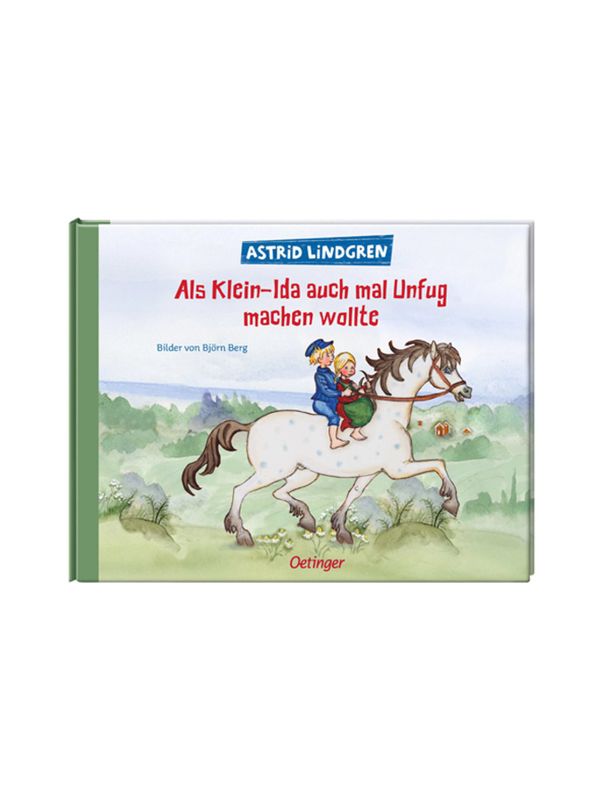 ASTRID LINDGREN

Als Klein-Ida auch mal Unfug machen wollte

Bilder von Björn Berg

Oetinger